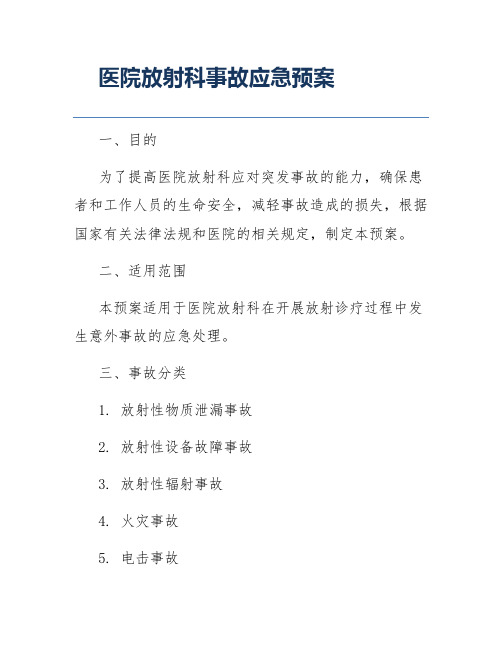 医院放射科事故应急预案

一、目的

为了提高医院放射科应对突发事故的能力，确保患者和工作人员的生命安全，减轻事故造成的损失，根据国家有关法律法规和医院的相关规定，制定本预案。

二、适用范围

本预案适用于医院放射科在开展放射诊疗过程中发生意外事故的应急处理。

三、事故分类

1. 放射性物质泄漏事故

2. 放射性设备故障事故

3. 放射性辐射事故

4. 火灾事故

5. 电击事故